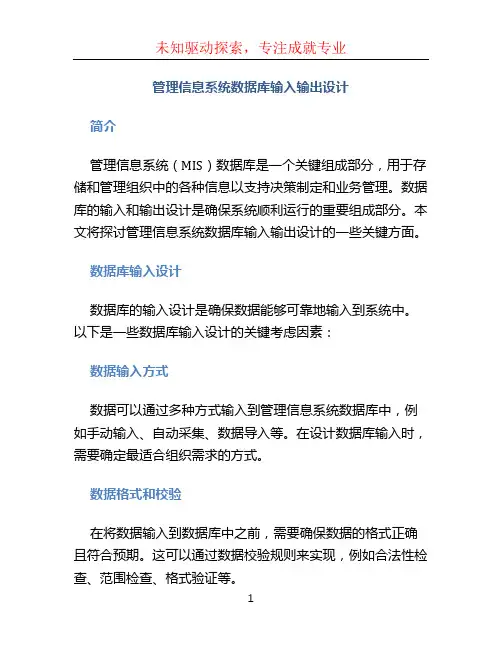 未知驱动探索，专注成就专业

管理信息系统数据库输入输出设计

简介

管理信息系统（MIS）数据库是一个关键组成部分，用于存储和管理组织中的各种信息以支持决策制定和业务管理。数据库的输入和输出设计是确保系统顺利运行的重要组成部分。本文将探讨管理信息系统数据库输入输出设计的一些关键方面。

数据库输入设计

数据库的输入设计是确保数据能够可靠地输入到系统中。以下是一些数据库输入设计的关键考虑因素：

数据输入方式

数据可以通过多种方式输入到管理信息系统数据库中，例如手动输入、自动采集、数据导入等。在设计数据库输入时，需要确定最适合组织需求的方式。

数据格式和校验

在将数据输入到数据库中之前，需要确保数据的格式正确且符合预期。这可以通过数据校验规则来实现，例如合法性检查、范围检查、格式验证等。

1